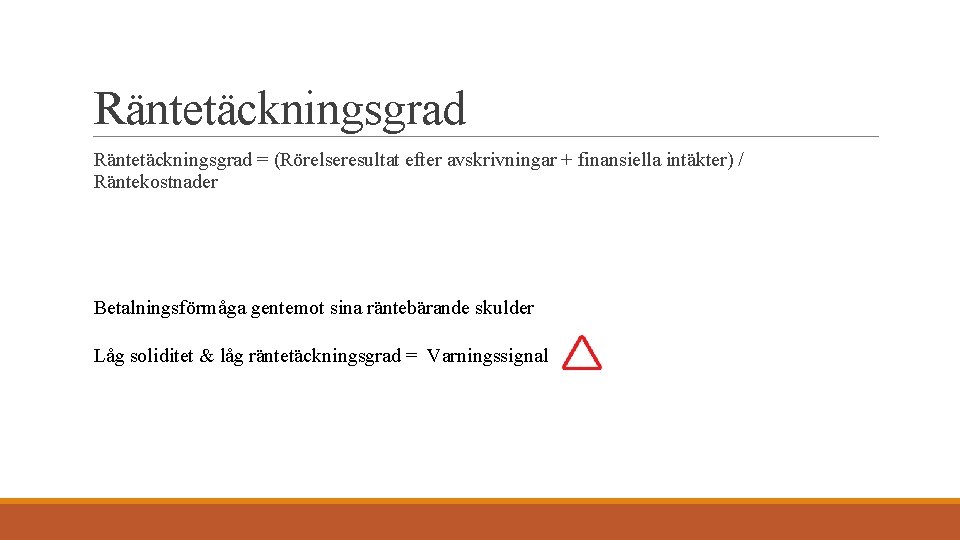 Räntetäckningsgrad

Räntetäckningsgrad = (Rörelseresultat efter avskrivningar + finansiella intäkter) / Räntekostnader

Betalningsförmåga gentemot sina räntebärande skulder

Låg soliditet & låg räntetäckningsgrad = Varningssignal